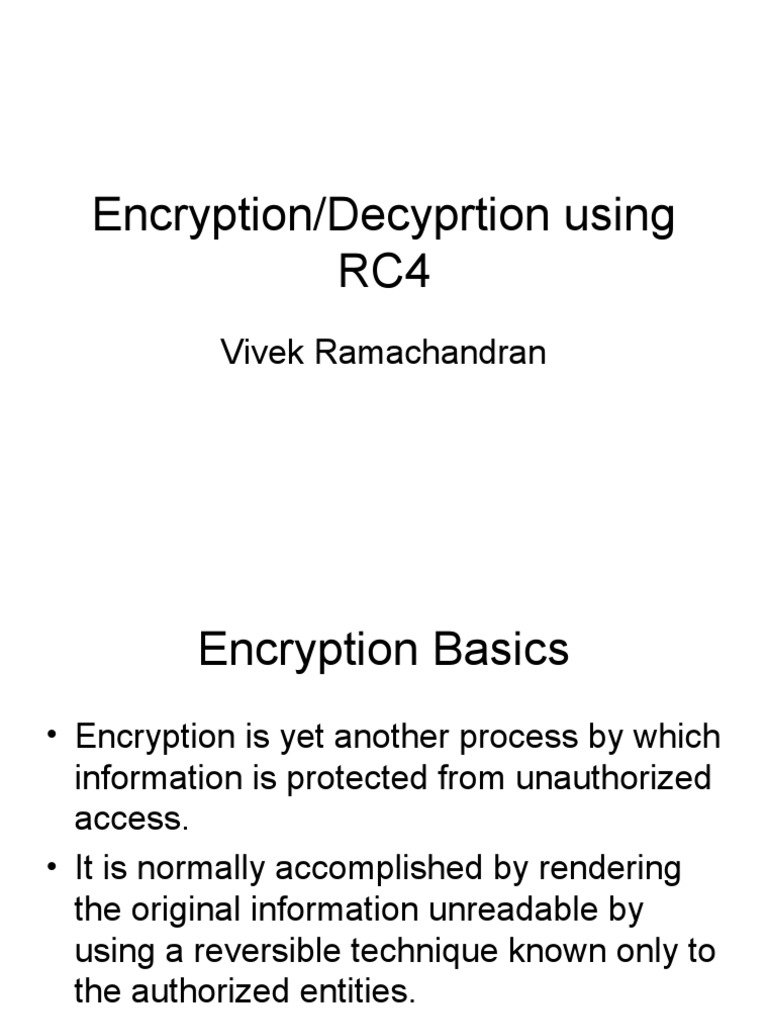 Encryption/Decyprtion using RC4

Vivek Ramachandran

Encryption Basics

• Encryption is yet another process by which information is protected from unauthorized access.

• It is normally accomplished by rendering the original information unreadable by using a reversible technique known only to the authorized entities.